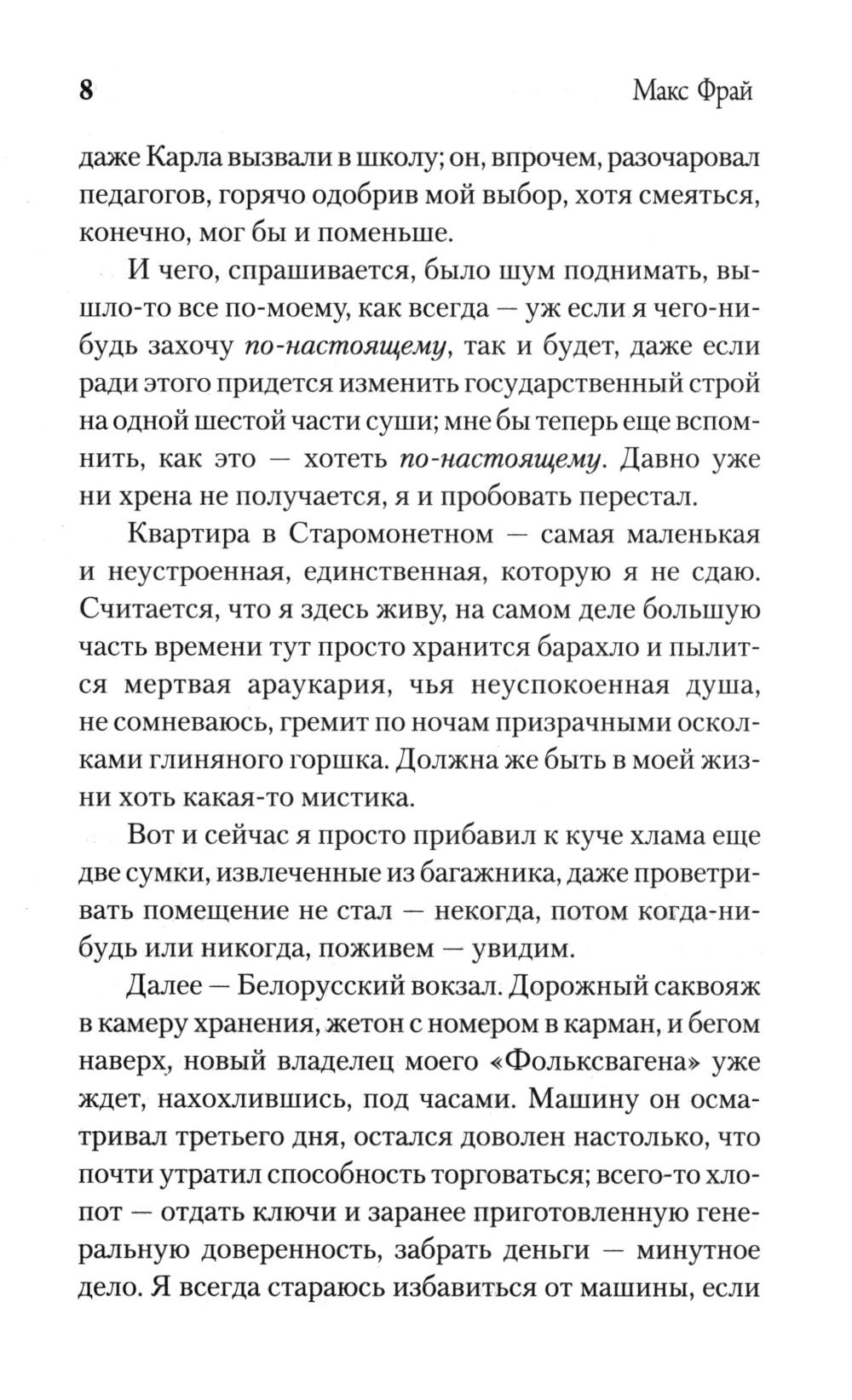 8 Макс Фрай

даже Карла вызвали в школу; он, впрочем, разочаровал педагогов, горячо одобрив мой выбор, хотя смеяться, конечно, мог бы и поменьше.

И чего, спрашивается, было шум поднимать, вышло-то все по-моему, как всегда — уж если я чего-нибудь захочу по-настоящему, так и будет, даже если ради этого придется изменить государственный строй на одной шестой части суши; мне бы теперь еще вспомнить, как это — хотеть по-настоящему. Давно уже ни хрена не получается, я и пробовать перестал.

Квартира в Старомонетном — самая маленькая и неустроенная, единственная, которую я не сдаю. Считается, что я здесь живу, на самом деле большую часть времени тут просто хранится барахло и пылится мертвая араукария, чья неуспокоенная душа, не сомневаюсь, гремит по ночам призрачными осколками глиняного горшка. Должна же быть в моей жизни хоть какая-то мистика.

Вот и сейчас я просто прибавил к куче хлама еще две сумки, извлеченные из багажника, даже проветривать помещение не стал — некогда, потом когда-нибудь или никогда, поживем — увидим.

Далее — Белорусский вокзал. Дорожный саквояж в камеру хранения, жетон с номером в карман, и бегом наверх, новый владелец моего «Фольксвагена» уже ждет, нахохлившись, под часами. Машину он осматривал третьего дня, остался доволен настолько, что почти утратил способность торговаться; всего-то хлопот — отдать ключи и заранее приготовленную генеральную доверенность, забрать деньги — минутное дело. Я всегда стараюсь избавиться от машины, если